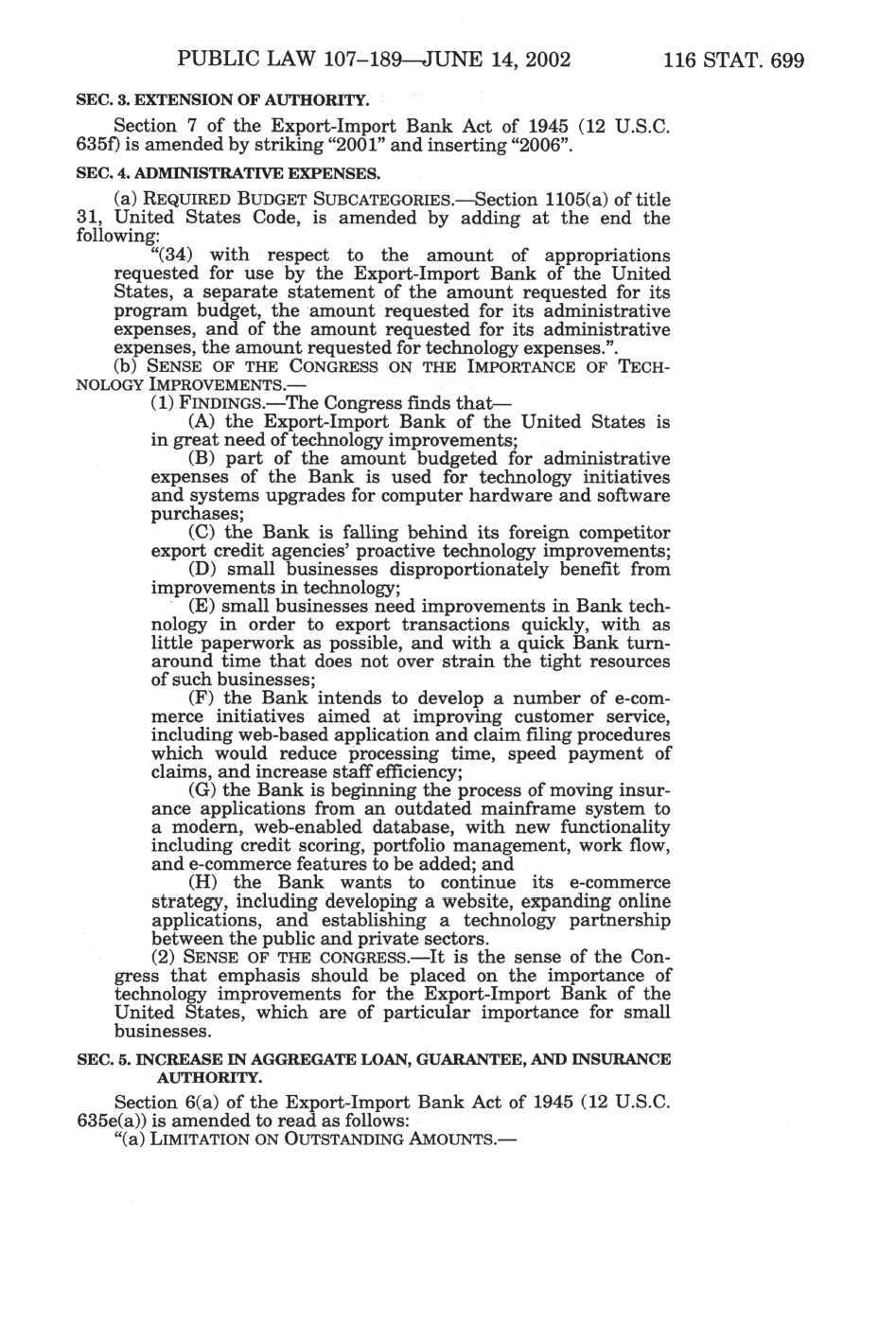 PUBLIC LAW 107–189—JUNE 14, 2002 116 STAT. 699

SEC. 3. EXTENSION OF AUTHORITY.

Section 7 of the Export-Import Bank Act of 1945 (12 U.S.C. 635f) is amended by striking "2001" and inserting "2006".

SEC. 4. ADMINISTRATIVE EXPENSES.

(a) REQUIRED BUDGET SUBCATEGORIES.—Section 1105(a) of title 31, United States Code, is amended by adding at the end the following:

"(34) with respect to the amount of appropriations requested for use by the Export-Import Bank of the United States, a separate statement of the amount requested for its program budget, the amount requested for its administrative expenses, and of the amount requested for its administrative expenses, the amount requested for technology expenses.".

(b) SENSE OF THE CONGRESS ON THE IMPORTANCE OF TECHNOLOGY IMPROVEMENTS.—

(1) FINDINGS.—The Congress finds that—

(A) the Export-Import Bank of the United States is in great need of technology improvements;

(B) part of the amount budgeted for administrative expenses of the Bank is used for technology initiatives and systems upgrades for computer hardware and software purchases;

(C) the Bank is falling behind its foreign competitor export credit agencies' proactive technology improvements;

(D) small businesses disproportionately benefit from improvements in technology;

(E) small businesses need improvements in Bank technology in order to export transactions quickly, with as little paperwork as possible, and with a quick Bank turnaround time that does not over strain the tight resources of such businesses;

(F) the Bank intends to develop a number of e-commerce initiatives aimed at improving customer service, including web-based application and claim filing procedures which would reduce processing time, speed payment of claims, and increase staff efficiency;

(G) the Bank is beginning the process of moving insurance applications from an outdated mainframe system to a modern, web-enabled database, with new functionality including credit scoring, portfolio management, work flow, and e-commerce features to be added; and

(H) the Bank wants to continue its e-commerce strategy, including developing a website, expanding online applications, and establishing a technology partnership between the public and private sectors.

(2) SENSE OF THE CONGRESS.—It is the sense of the Congress that emphasis should be placed on the importance of technology improvements for the Export-Import Bank of the United States, which are of particular importance for small businesses.

SEC. 5. INCREASE IN AGGREGATE LOAN, GUARANTEE, AND INSURANCE AUTHORITY.

Section 6(a) of the Export-Import Bank Act of 1945 (12 U.S.C. 635e(a)) is amended to read as follows:

"(a) LIMITATION ON OUTSTANDING AMOUNTS.—